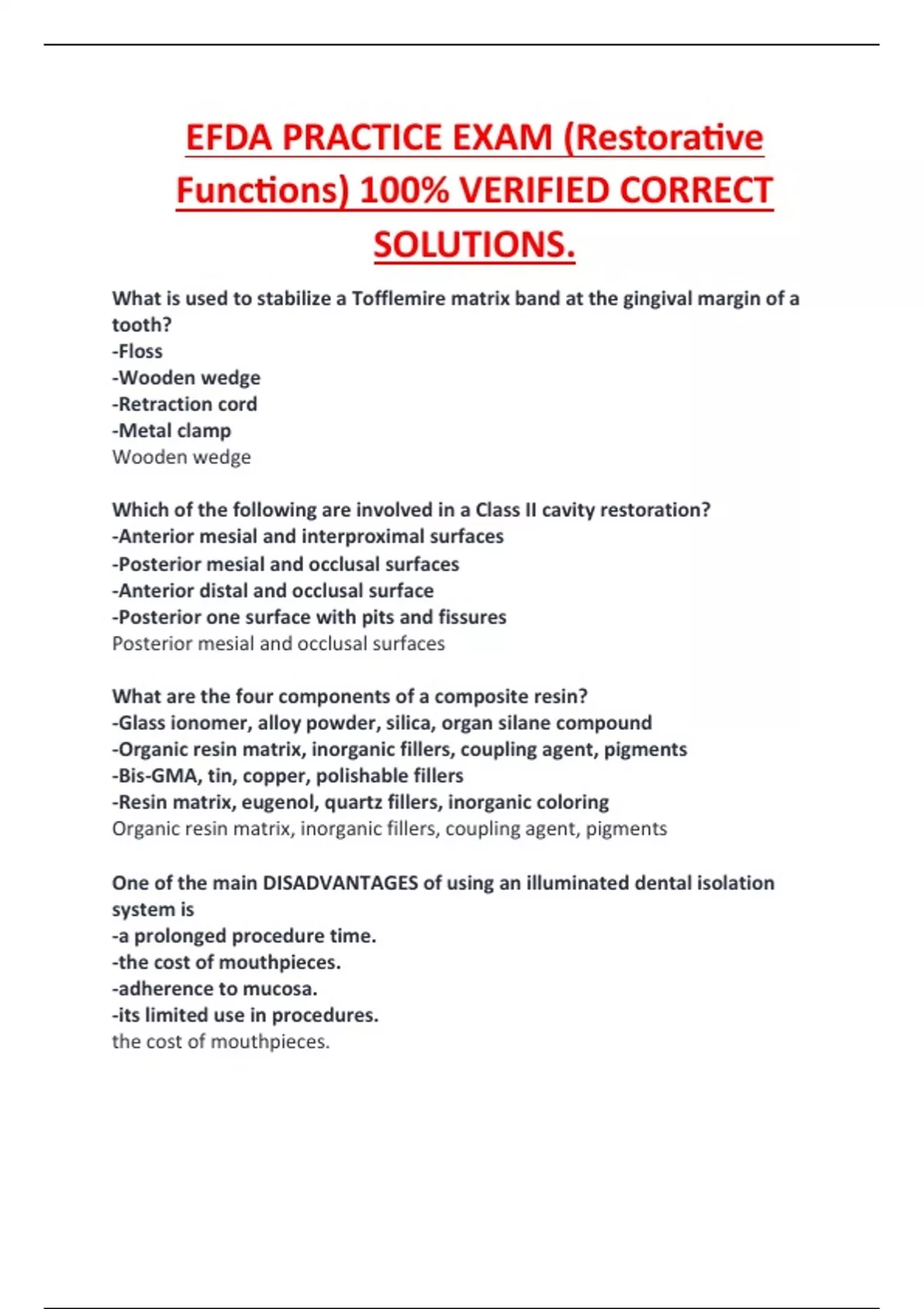 EFDA PRACTICE EXAM (Restorative Functions) 100% VERIFIED CORRECT SOLUTIONS.

What is used to stabilize a Tofflemire matrix band at the gingival margin of a tooth?
-Floss
-Wooden wedge
-Retraction cord
-Metal clamp
Wooden wedge

Which of the following are involved in a Class II cavity restoration?
-Anterior mesial and interproximal surfaces
-Posterior mesial and occlusal surfaces
-Anterior distal and occlusal surface
-Posterior one surface with pits and fissures
Posterior mesial and occlusal surfaces

What are the four components of a composite resin?
-Glass ionomer, alloy powder, silica, organ silane compound
-Organic resin matrix, inorganic fillers, coupling agent, pigments
-Bis-GMA, tin, copper, polishable fillers
-Resin matrix, eugenol, quartz fillers, inorganic coloring
Organic resin matrix, inorganic fillers, coupling agent, pigments

One of the main DISADVANTAGES of using an illuminated dental isolation system is
-a prolonged procedure time.
-the cost of mouthpieces.
-adherence to mucosa.
-its limited use in procedures.
the cost of mouthpieces.